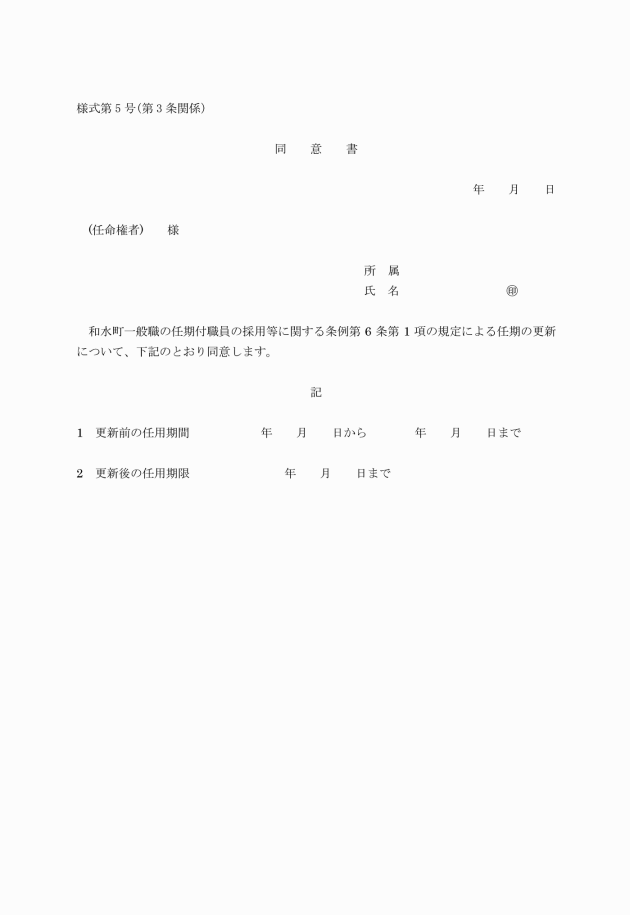 様式第5号(第3条関係)

同　意　書

年　月　日

(任命権者)　様

所　属
氏　名　　　　㊞

和水町一般職の任期付職員の採用等に関する条例第6条第1項の規定による任期の更新について、下記のとおり同意します。

記

1　更新前の任用期間　　年　月　日から　　年　月　日まで

2　更新後の任用期限　　年　月　日まで